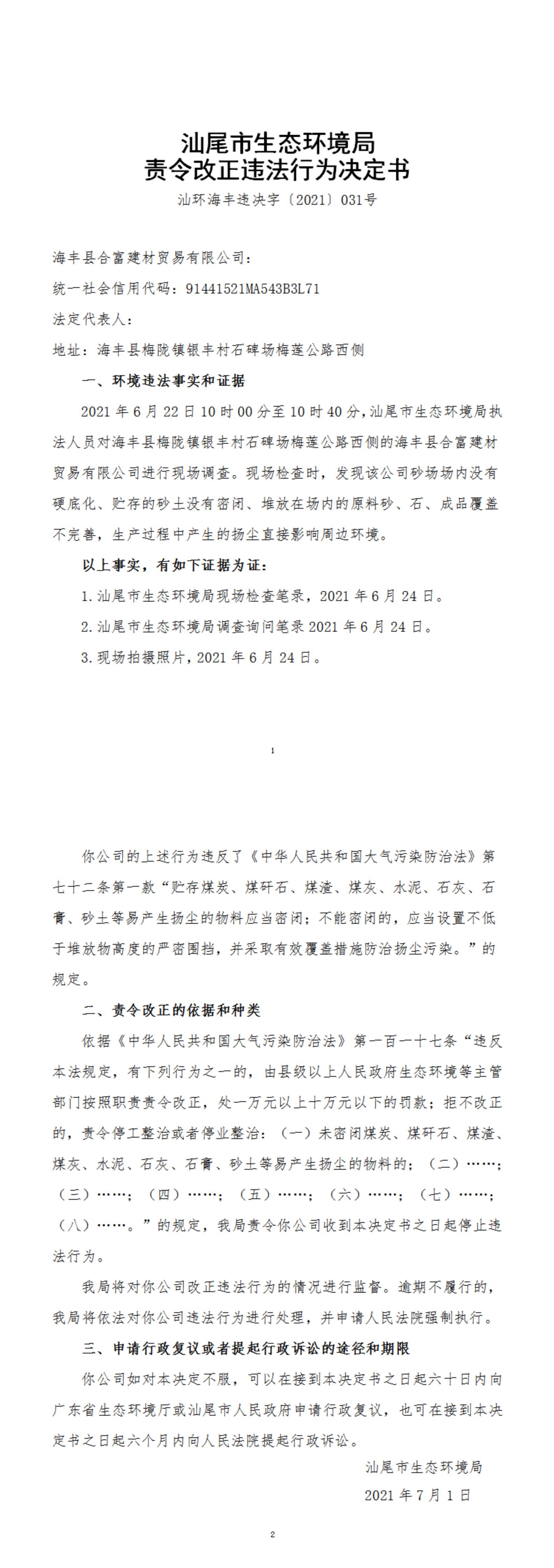 汕尾市生态环境局
责令改正违法行为决定书

汕环海丰违决字〔2021〕031号

海丰县合富建材贸易有限公司：

统一社会信用代码：91441521MA543B3L71

法定代表人：

地址：海丰县梅陇镇银丰村石碑场梅莲公路西侧

一、环境违法事实和证据

2021年6月22日10时00分至10时40分，汕尾市生态环境局执法人员对海丰县梅陇镇银丰村石碑场梅莲公路西侧的海丰县合富建材贸易有限公司进行现场调查。现场检查时，发现该公司砂场场内没有硬底化、贮存的砂土没有密闭、堆放在场内的原料砂、石、成品覆盖不完善，生产过程中产生的扬尘直接影响周边环境。

以上事实，有如下证据为证：

1.汕尾市生态环境局现场检查笔录，2021年6月24日。

2.汕尾市生态环境局调查询问笔录2021年6月24日。

3.现场拍摄照片，2021年6月24日。

1

你公司的上述行为违反了《中华人民共和国大气污染防治法》第七十二条第一款“贮存煤炭、煤矸石、煤渣、煤灰、水泥、石灰、石膏、砂土等易产生扬尘的物料应当密闭；不能密闭的，应当设置不低于堆放物高度的严密围挡，并采取有效覆盖措施防治扬尘污染。”的规定。

二、责令改正的依据和种类

依据《中华人民共和国大气污染防治法》第一百一十七条“违反本法规定，有下列行为之一的，由县级以上人民政府生态环境等主管部门按照职责责令改正，处一万元以上十万元以下的罚款；拒不改正的，责令停工整治或者停业整治：（一）未密闭煤炭、煤矸石、煤渣、煤灰、水泥、石灰、石膏、砂土等易产生扬尘的物料的；（二）……；（三）……；（四）……；（五）……；（六）……；（七）……；（八）……。”的规定，我局责令你公司收到本决定书之日起停止违法行为。

我局将对你公司改正违法行为的情况进行监督。逾期不履行的，我局将依法对你公司违法行为进行处理，并申请人民法院强制执行。

三、申请行政复议或者提起行政诉讼的途径和期限

你公司如对本决定不服，可以在接到本决定书之日起六十日内向广东省生态环境厅或汕尾市人民政府申请行政复议，也可在接到本决定书之日起六个月内向人民法院提起行政诉讼。

汕尾市生态环境局

2021年7月1日

2